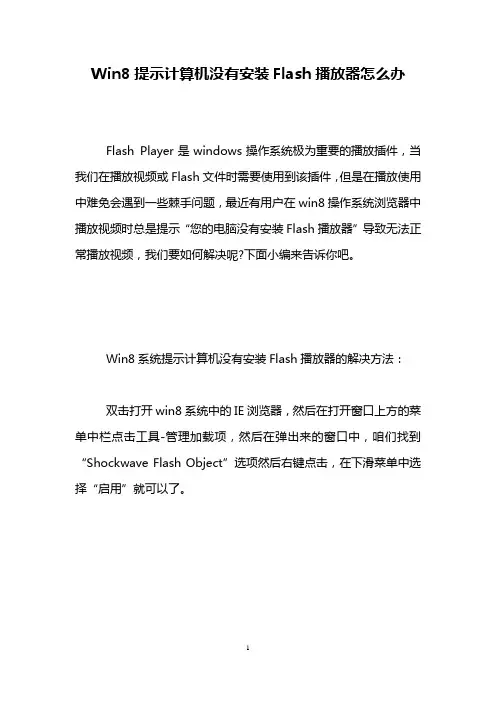 Win8 提示计算机没有安装 Flash 播放器怎么办

Flash Player 是 windows 操作系统极为重要的播放插件，当我们在播放视频或 Flash 文件时需要使用到该插件，但是在播放使用中难免会遇到一些棘手问题，最近有用户在 win8 操作系统浏览器中播放视频时总是提示“您的电脑没有安装 Flash 播放器”导致无法正常播放视频，我们要如何解决呢?下面小编来告诉你吧。

Win8 系统提示计算机没有安装 Flash 播放器的解决方法：

双击打开 win8 系统中的 IE 浏览器，然后在打开窗口上方的菜单中栏点击工具-管理加载项，然后在弹出来的窗口中，咱们找到“Shockwave Flash Object”选项然后右键点击，在下滑菜单中选择“启用”就可以了。

1